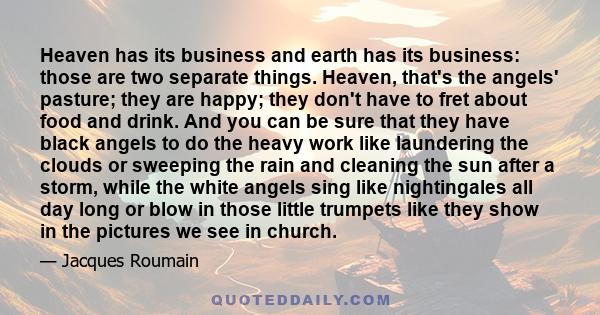 Heaven has its business and earth has its business: those are two separate things. Heaven, that's the angels' pasture; they are happy; they don't have to fret about food and drink. And you can be sure that they have black angels to do the heavy work like laundering the clouds or sweeping the rain and cleaning the sun after a storm, while the white angels sing like nightingales all day long or blow in those little trumpets like they show in the pictures we see in church.

— Jacques Roumain

QUOTEDDAILY.COM